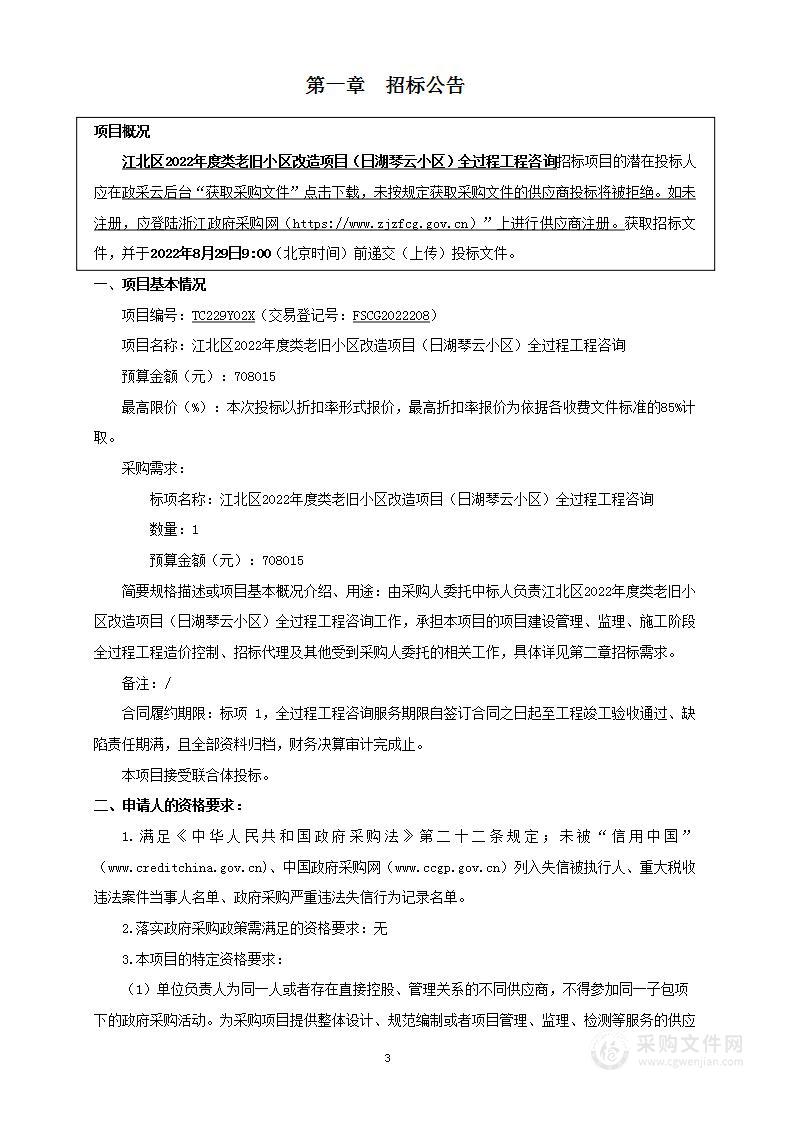 第一章　招标公告

项目概况

江北区2022年度类老旧小区改造项目（日湖琴云小区）全过程工程咨询招标项目的潜在投标人应在政采云后台“获取采购文件”点击下载，未按规定获取采购文件的供应商投标将被拒绝。如未注册，应登陆浙江政府采购网（https://www.zjzfcg.gov.cn）”上进行供应商注册。获取招标文件，并于2022年8月29日9:00（北京时间）前递交（上传）投标文件。

一、项目基本情况

项目编号：TC229Y02X（交易登记号：FSCG2022208）

项目名称：江北区2022年度类老旧小区改造项目（日湖琴云小区）全过程工程咨询

预算金额（元）：708015

最高限价（%）：本次投标以折扣率形式报价，最高折扣率报价为依据各收费文件标准的85%计取。

采购需求：

标项名称：江北区2022年度类老旧小区改造项目（日湖琴云小区）全过程工程咨询

数量：1

预算金额（元）：708015

简要规格描述或项目基本概况介绍、用途：由采购人委托中标人负责江北区2022年度类老旧小区改造项目（日湖琴云小区）全过程工程咨询工作，承担本项目的项目建设管理、监理、施工阶段全过程工程造价控制、招标代理及其他受到采购人委托的相关工作，具体详见第二章招标需求。

备注：/

合同履约期限：标项 1，全过程工程咨询服务期限自签订合同之日起至工程竣工验收通过、缺陷责任期满，且全部资料归档，财务决算审计完成止。

本项目接受联合体投标。

二、申请人的资格要求：

1.满足《中华人民共和国政府采购法》第二十二条规定；未被“信用中国”（www.creditchina.gov.cn)、中国政府采购网（www.ccgp.gov.cn）列入失信被执行人、重大税收违法案件当事人名单、政府采购严重违法失信行为记录名单。

2.落实政府采购政策需满足的资格要求：无

3.本项目的特定资格要求：

（1）单位负责人为同一人或者存在直接控股、管理关系的不同供应商，不得参加同一子包项下的政府采购活动。为采购项目提供整体设计、规范编制或者项目管理、监理、检测等服务的供应

3

采购文件网
www.cgwenjian.com